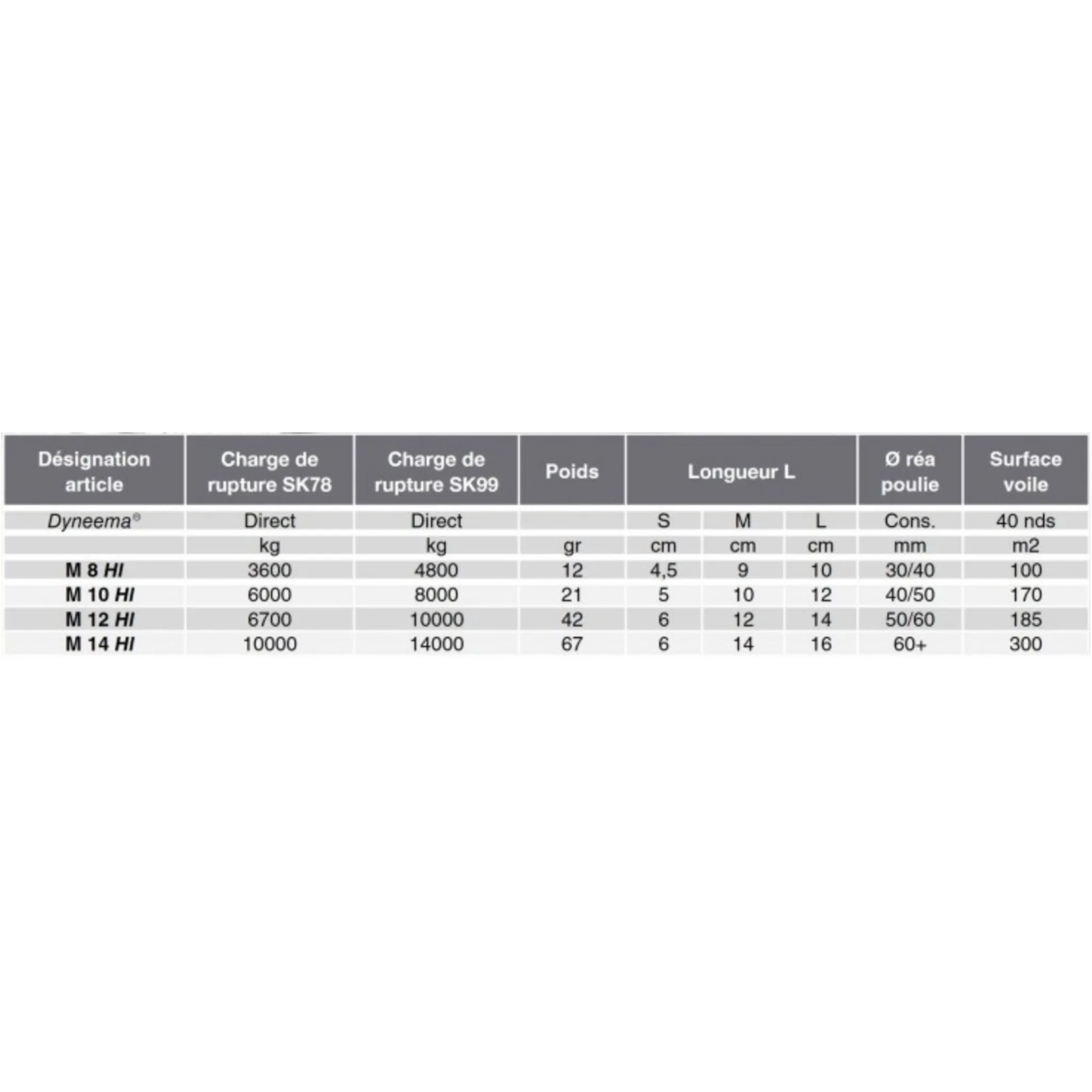 | Désignation article | Charge de rupture SK78 | Charge de rupture SK99 | Poids | Longueur L | | | Ø réa poulie | Surface voile |
|---|---|---|---|---|---|---|---|---|
| Dyneema® | Direct | Direct | | S | M | L | Cons. | 40 nds |
| | kg | kg | gr | cm | cm | cm | mm | m2 |
| M 8 HI | 3600 | 4800 | 12 | 4,5 | 9 | 10 | 30/40 | 100 |
| M 10 HI | 6000 | 8000 | 21 | 5 | 10 | 12 | 40/50 | 170 |
| M 12 HI | 6700 | 10000 | 42 | 6 | 12 | 14 | 50/60 | 185 |
| M 14 HI | 10000 | 14000 | 67 | 6 | 14 | 16 | 60+ | 300 |